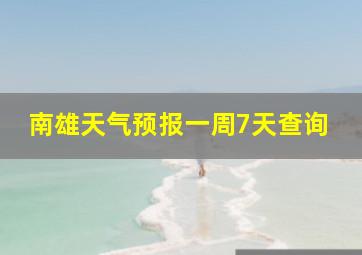 南雄天气预报一周7天查询